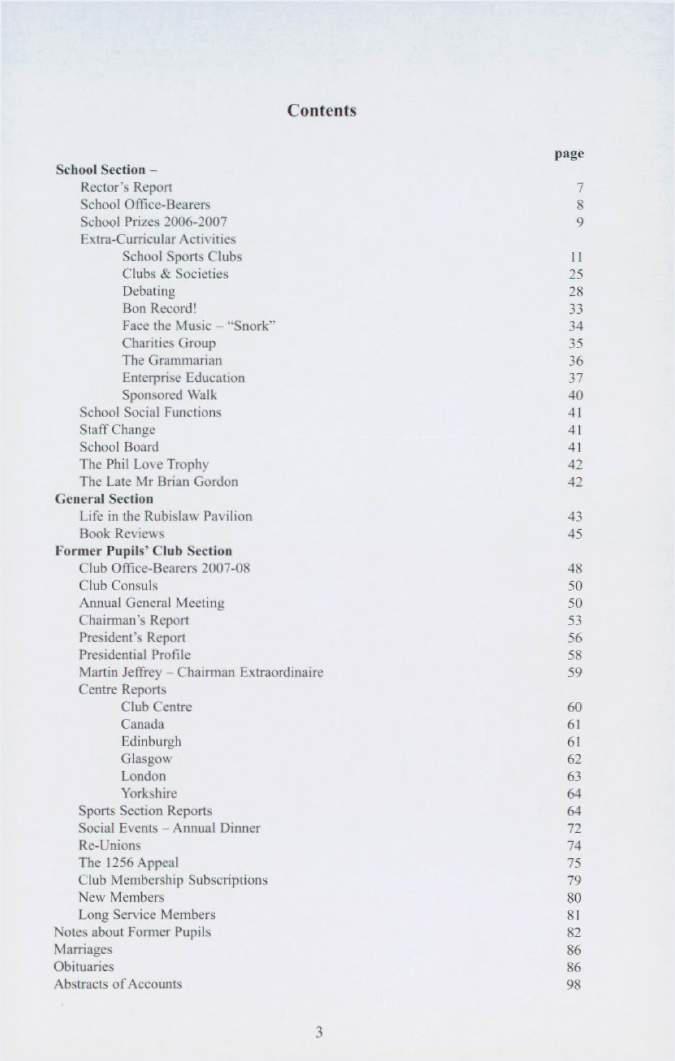 Contents

page

School Section –
Rector's Report 7
School Office-Bearers 8
School Prizes 2006-2007 9
Extra-Curricular Activities
School Sports Clubs 11
Clubs & Societies 25
Debating 28
Bon Record! 33
Face the Music – "Snork" 34
Charities Group 35
The Grammarian 36
Enterprise Education 37
Sponsored Walk 40
School Social Functions 41
Staff Change 41
School Board 41
The Phil Love Trophy 42
The Late Mr Brian Gordon 42
General Section
Life in the Rubislaw Pavilion 43
Book Reviews 45
Former Pupils' Club Section
Club Office-Bearers 2007-08 48
Club Consuls 50
Annual General Meeting 50
Chairman's Report 53
President's Report 56
Presidential Profile 58
Martin Jeffrey – Chairman Extraordinaire 59
Centre Reports
Club Centre 60
Canada 61
Edinburgh 61
Glasgow 62
London 63
Yorkshire 64
Sports Section Reports 64
Social Events – Annual Dinner 72
Re-Unions 74
The 1256 Appeal 75
Club Membership Subscriptions 79
New Members 80
Long Service Members 81
Notes about Former Pupils 82
Marriages 86
Obituaries 86
Abstracts of Accounts 98

3